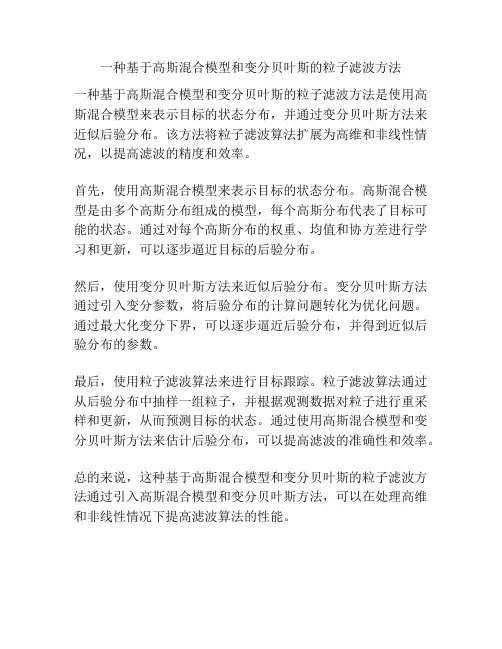 一种基于高斯混合模型和变分贝叶斯的粒子滤波方法

一种基于高斯混合模型和变分贝叶斯的粒子滤波方法是使用高斯混合模型来表示目标的状态分布，并通过变分贝叶斯方法来近似后验分布。该方法将粒子滤波算法扩展为高维和非线性情况，以提高滤波的精度和效率。

首先，使用高斯混合模型来表示目标的状态分布。高斯混合模型是由多个高斯分布组成的模型，每个高斯分布代表了目标可能的状态。通过对每个高斯分布的权重、均值和协方差进行学习和更新，可以逐步逼近目标的后验分布。

然后，使用变分贝叶斯方法来近似后验分布。变分贝叶斯方法通过引入变分参数，将后验分布的计算问题转化为优化问题。通过最大化变分下界，可以逐步逼近后验分布，并得到近似后验分布的参数。

最后，使用粒子滤波算法来进行目标跟踪。粒子滤波算法通过从后验分布中抽样一组粒子，并根据观测数据对粒子进行重采样和更新，从而预测目标的状态。通过使用高斯混合模型和变分贝叶斯方法来估计后验分布，可以提高滤波的准确性和效率。

总的来说，这种基于高斯混合模型和变分贝叶斯的粒子滤波方法通过引入高斯混合模型和变分贝叶斯方法，可以在处理高维和非线性情况下提高滤波算法的性能。